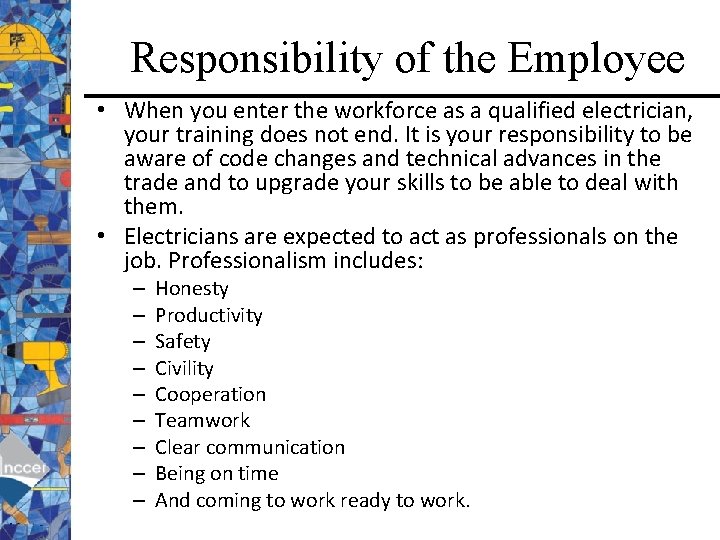 Responsibility of the Employee

• When you enter the workforce as a qualified electrician, your training does not end. It is your responsibility to be aware of code changes and technical advances in the trade and to upgrade your skills to be able to deal with them.

• Electricians are expected to act as professionals on the job. Professionalism includes:
– Honesty
– Productivity
– Safety
– Civility
– Cooperation
– Teamwork
– Clear communication
– Being on time
– And coming to work ready to work.

nccer